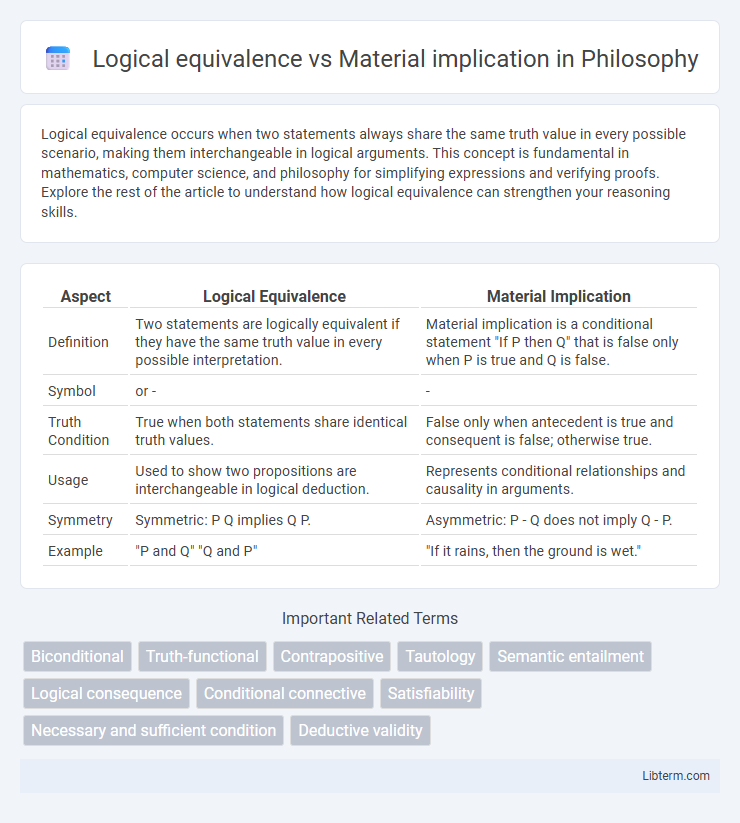 Logical equivalence vs Material implication in Philosophy

Logical equivalence occurs when two statements always share the same truth value in every possible scenario, making them interchangeable in logical arguments. This concept is fundamental in mathematics, computer science, and philosophy for simplifying expressions and verifying proofs. Explore the rest of the article to understand how logical equivalence can strengthen your reasoning skills.

| Aspect | Logical Equivalence | Material Implication |
|---|---|---|
| Definition | Two statements are logically equivalent if they have the same truth value in every possible interpretation. | Material implication is a conditional statement "If P then Q" that is false only when P is true and Q is false. |
| Symbol | or - | - |
| Truth Condition | True when both statements share identical truth values. | False only when antecedent is true and consequent is false; otherwise true. |
| Usage | Used to show two propositions are interchangeable in logical deduction. | Represents conditional relationships and causality in arguments. |
| Symmetry | Symmetric: P Q implies Q P. | Asymmetric: P - Q does not imply Q - P. |
| Example | "P and Q" "Q and P" | "If it rains, then the ground is wet." |

Important Related Terms

Biconditional
Truth-functional
Contrapositive
Tautology
Semantic entailment
Logical consequence
Conditional connective
Satisfiability
Necessary and sufficient condition
Deductive validity

Libterm.com